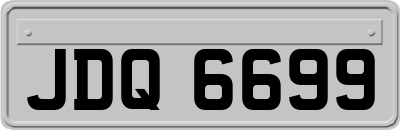 JDQ 6699